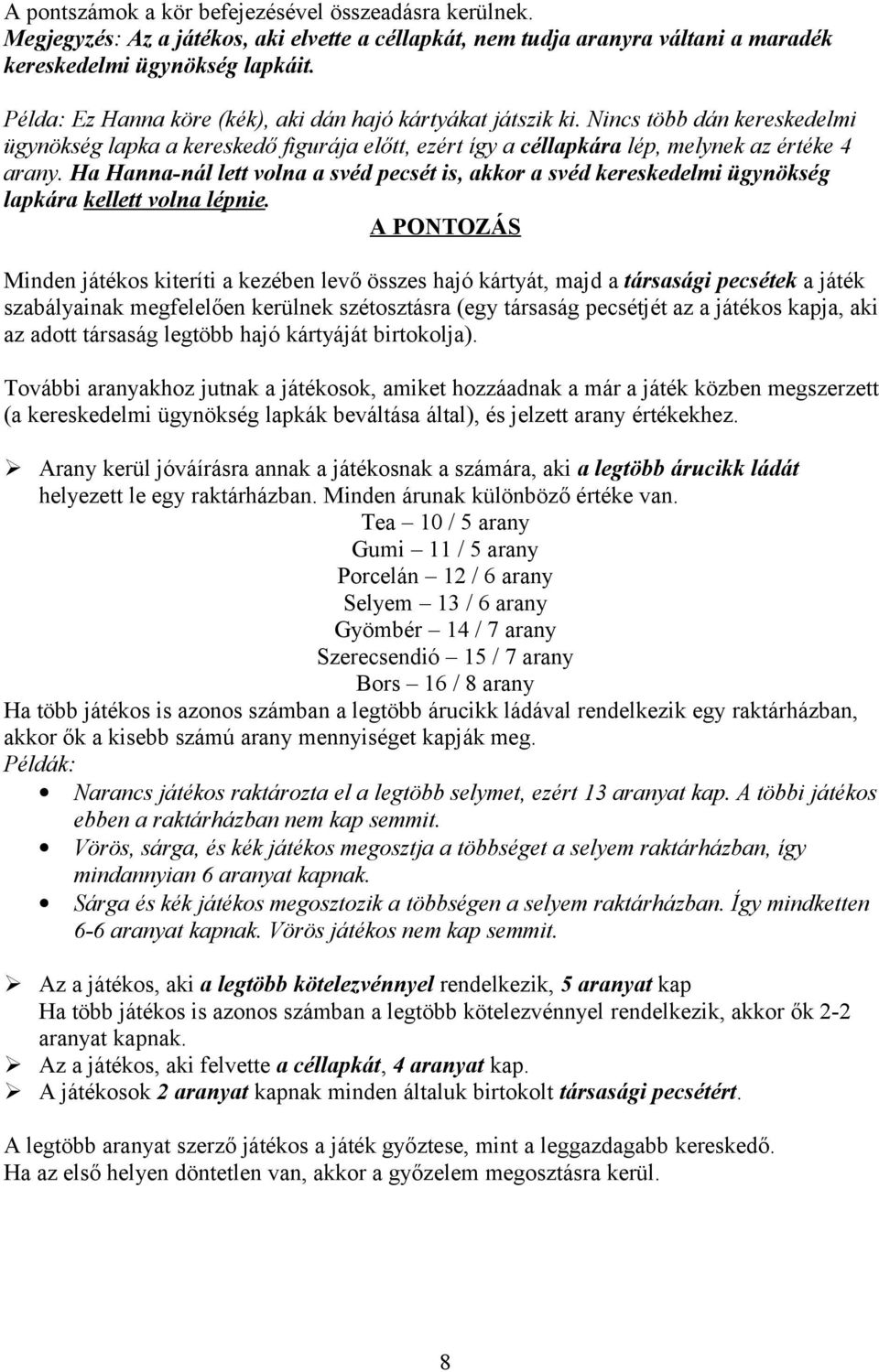 A pontszámok a kör befejezésével összeadásra kerülnek.
Megjegyzés: Az a játékos, aki elvette a céllapkát, nem tudja aranyra váltani a maradék kereskedelmi ügynökség lapkáit.

Példa: Ez Hanna köre (kék), aki dán hajó kártyákat játszik ki. Nincs több dán kereskedelmi ügynökség lapka a kereskedő figurája előtt, ezért így a céllapkára lép, melynek az értéke 4 arany. Ha Hanna-nál lett volna a svéd pecsét is, akkor a svéd kereskedelmi ügynökség lapkára kellett volna lépnie.

A PONTOZÁS

Minden játékos kiteríti a kezében levő összes hajó kártyát, majd a társasági pecsétek a játék szabályainak megfelelően kerülnek szétosztásra (egy társaság pecsétjét az a játékos kapja, aki az adott társaság legtöbb hajó kártyáját birtokolja).

További aranyakhoz jutnak a játékosok, amiket hozzáadnak a már a játék közben megszerzett (a kereskedelmi ügynökség lapkák beváltása által), és jelzett arany értékekhez.

➢ Arany kerül jóváírásra annak a játékosnak a számára, aki a legtöbb árucikk ládát helyezett le egy raktárházban. Minden árunak különböző értéke van.
Tea – 10 / 5 arany
Gumi – 11 / 5 arany
Porcelán – 12 / 6 arany
Selyem – 13 / 6 arany
Gyömbér – 14 / 7 arany
Szerecsendió – 15 / 7 arany
Bors – 16 / 8 arany
Ha több játékos is azonos számban a legtöbb árucikk ládával rendelkezik egy raktárházban, akkor ők a kisebb számú arany mennyiséget kapják meg.
Példák:
• Narancs játékos raktározta el a legtöbb selymet, ezért 13 aranyat kap. A többi játékos ebben a raktárházban nem kap semmit.
• Vörös, sárga, és kék játékos megosztja a többséget a selyem raktárházban, így mindannyian 6 aranyat kapnak.
• Sárga és kék játékos megosztozik a többségen a selyem raktárházban. Így mindketten 6-6 aranyat kapnak. Vörös játékos nem kap semmit.

➢ Az a játékos, aki a legtöbb kötelezvénnyel rendelkezik, 5 aranyat kap
Ha több játékos is azonos számban a legtöbb kötelezvénnyel rendelkezik, akkor ők 2-2 aranyat kapnak.
➢ Az a játékos, aki felvette a céllapkát, 4 aranyat kap.
➢ A játékosok 2 aranyat kapnak minden általuk birtokolt társasági pecsétért.

A legtöbb aranyat szerző játékos a játék győztese, mint a leggazdagabb kereskedő.
Ha az első helyen döntetlen van, akkor a győzelem megosztásra kerül.

8